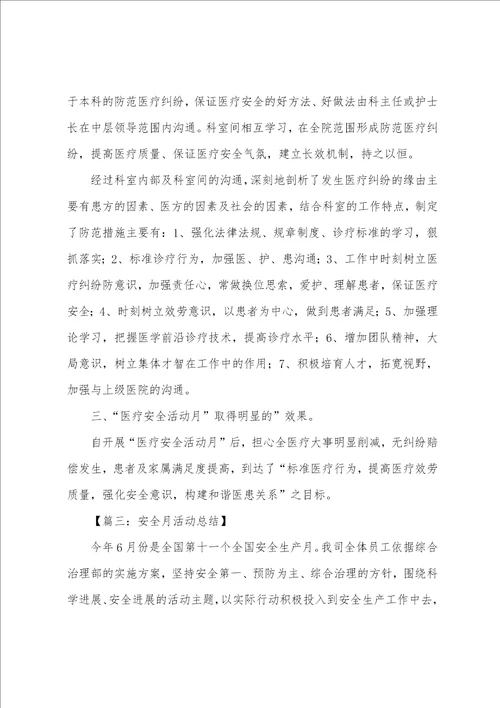 于本科的防范医疗纠纷，保证医疗安全的好方法、好做法由科主任或护士长在中层领导范围内沟通。科室间相互学习，在全院范围形成防范医疗纠纷，提高医疗质量、保证医疗安全气氛，建立长效机制，持之以恒。

经过科室内部及科室间的沟通，深刻地剖析了发生医疗纠纷的缘由主要有患方的因素、医方的因素及社会的因素，结合科室的工作特点，制定了防范措施主要有：1、强化法律法规、规章制度、诊疗标准的学习，狠抓落实；2、标准诊疗行为，加强医、护、患沟通；3、工作中时刻树立医疗纠纷防意识，加强责任心，常做换位思索，爱护、理解患者，保证医疗安全；4、时刻树立效劳意识，以患者为中心，做到患者满足；5、加强理论学习，把握医学前沿诊疗技术，提高诊疗水平；6、增加团队精神，大局意识，树立集体才智在工作中的作用；7、积极培育人才，拓宽视野，加强与上级医院的沟通。

三、“医疗安全活动月”取得明显的”效果。

自开展“医疗安全活动月”后，担心全医疗大事明显削减，无纠纷赔偿发生，患者及家属满足度提高，到达了“标准医疗行为，提高医疗效劳质量，强化安全意识，构建和谐医患关系”之目标。

【篇三：安全月活动总结】

今年6月份是全国第十一个全国安全生产月。我司全体员工依据综合治理部的实施方案，坚持安全第一、预防为主、综合治理的方针，围绕科学进展、安全进展的活动主题，以实际行动积极投入到安全生产工作中去，